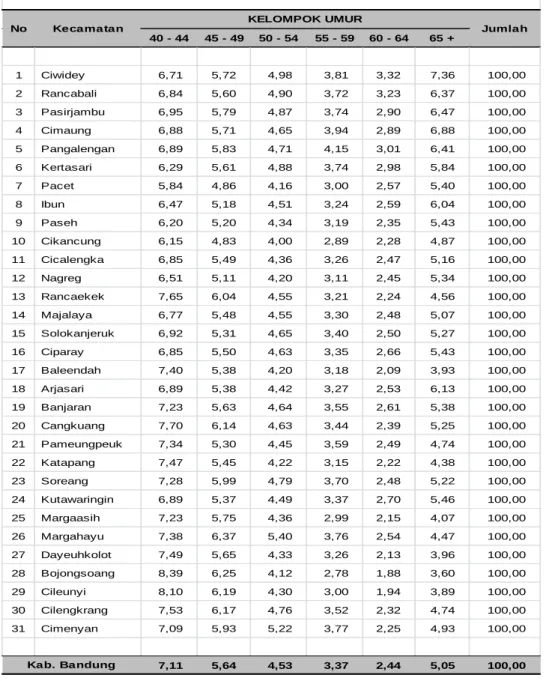 | No | Kecamatan | KELOMPOK UMUR |  |  |  |  |  | Jumlah |
|---|---|---|---|---|---|---|---|---|
|  |  | 40 - 44 | 45 - 49 | 50 - 54 | 55 - 59 | 60 - 64 | 65 + |  |
| 1 | Ciwidey | 6,71 | 5,72 | 4,98 | 3,81 | 3,32 | 7,36 | 100,00 |
| 2 | Rancabali | 6,84 | 5,60 | 4,90 | 3,72 | 3,23 | 6,37 | 100,00 |
| 3 | Pasirjambu | 6,95 | 5,79 | 4,87 | 3,74 | 2,90 | 6,47 | 100,00 |
| 4 | Cimaung | 6,88 | 5,71 | 4,65 | 3,94 | 2,89 | 6,88 | 100,00 |
| 5 | Pangalengan | 6,89 | 5,83 | 4,71 | 4,15 | 3,01 | 6,41 | 100,00 |
| 6 | Kertasari | 6,29 | 5,61 | 4,88 | 3,74 | 2,98 | 5,84 | 100,00 |
| 7 | Pacet | 5,84 | 4,86 | 4,16 | 3,00 | 2,57 | 5,40 | 100,00 |
| 8 | Ibun | 6,47 | 5,18 | 4,51 | 3,24 | 2,59 | 6,04 | 100,00 |
| 9 | Paseh | 6,20 | 5,20 | 4,34 | 3,19 | 2,35 | 5,43 | 100,00 |
| 10 | Cikancung | 6,15 | 4,83 | 4,00 | 2,89 | 2,28 | 4,87 | 100,00 |
| 11 | Cicalengka | 6,85 | 5,49 | 4,36 | 3,26 | 2,47 | 5,16 | 100,00 |
| 12 | Nagreg | 6,51 | 5,11 | 4,20 | 3,11 | 2,45 | 5,34 | 100,00 |
| 13 | Rancaekek | 7,65 | 6,04 | 4,55 | 3,21 | 2,24 | 4,56 | 100,00 |
| 14 | Majalaya | 6,77 | 5,48 | 4,55 | 3,30 | 2,48 | 5,07 | 100,00 |
| 15 | Solokanjeruk | 6,92 | 5,31 | 4,65 | 3,40 | 2,50 | 5,27 | 100,00 |
| 16 | Ciparay | 6,85 | 5,50 | 4,63 | 3,35 | 2,66 | 5,43 | 100,00 |
| 17 | Baleendah | 7,40 | 5,38 | 4,20 | 3,18 | 2,09 | 3,93 | 100,00 |
| 18 | Arjasari | 6,89 | 5,38 | 4,42 | 3,27 | 2,53 | 6,13 | 100,00 |
| 19 | Banjaran | 7,23 | 5,63 | 4,64 | 3,55 | 2,61 | 5,38 | 100,00 |
| 20 | Cangkuang | 7,70 | 6,14 | 4,63 | 3,44 | 2,39 | 5,25 | 100,00 |
| 21 | Pameungpeuk | 7,34 | 5,30 | 4,45 | 3,59 | 2,49 | 4,74 | 100,00 |
| 22 | Katapang | 7,47 | 5,45 | 4,22 | 3,15 | 2,22 | 4,38 | 100,00 |
| 23 | Soreang | 7,28 | 5,99 | 4,79 | 3,70 | 2,48 | 5,22 | 100,00 |
| 24 | Kutawaringin | 6,89 | 5,37 | 4,49 | 3,37 | 2,70 | 5,46 | 100,00 |
| 25 | Margaasih | 7,23 | 5,75 | 4,36 | 2,99 | 2,15 | 4,07 | 100,00 |
| 26 | Margahayu | 7,38 | 6,37 | 5,40 | 3,76 | 2,54 | 4,47 | 100,00 |
| 27 | Dayeuhkolot | 7,49 | 5,65 | 4,33 | 3,26 | 2,13 | 3,96 | 100,00 |
| 28 | Bojongsoang | 8,39 | 6,25 | 4,12 | 2,78 | 1,88 | 3,60 | 100,00 |
| 29 | Cileunyi | 8,10 | 6,19 | 4,30 | 3,00 | 1,94 | 3,89 | 100,00 |
| 30 | Cilengkrang | 7,53 | 6,17 | 4,76 | 3,52 | 2,32 | 4,74 | 100,00 |
| 31 | Cimenyan | 7,09 | 5,93 | 5,22 | 3,77 | 2,25 | 4,93 | 100,00 |
| Kab. Bandung |  | 7,11 | 5,64 | 4,53 | 3,37 | 2,44 | 5,05 | 100,00 |